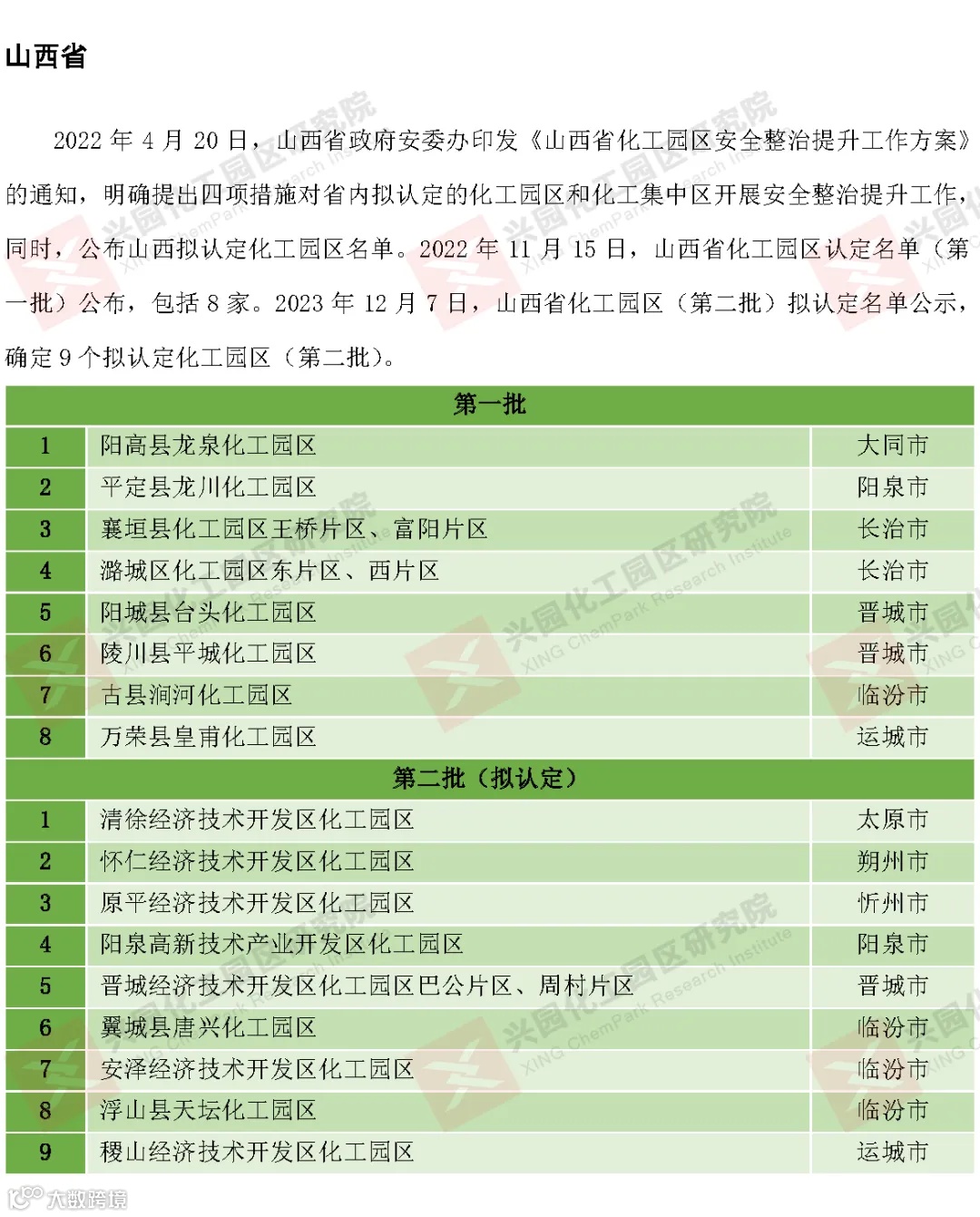 山西省

2022 年 4 月 20 日，山西省政府安委办印发《山西省化工园区安全整治提升工作方案》的通知，明确提出四项措施对省内拟认定的化工园区和化工集中区开展安全整治提升工作，同时，公布山西拟认定化工园区名单。2022 年 11 月 15 日，山西省化工园区认定名单（第一批）公布，包括 8 家。2023 年 12 月 7 日，山西省化工园区（第二批）拟认定名单公示，确定 9 个拟认定化工园区（第二批）。

| 第一批 | | |
|---|---|---|
| 1 | 阳高县龙泉化工园区 | 大同市 |
| 2 | 平定县龙川化工园区 | 阳泉市 |
| 3 | 襄垣县化工园区王桥片区、富阳片区 | 长治市 |
| 4 | 潞城区化工园区东片区、西片区 | 长治市 |
| 5 | 阳城县台头化工园区 | 晋城市 |
| 6 | 陵川县平城化工园区 | 晋城市 |
| 7 | 古县涧河化工园区 | 临汾市 |
| 8 | 万荣县皇甫化工园区 | 运城市 |
| 第二批（拟认定） | | |
| 1 | 清徐经济技术开发区化工园区 | 太原市 |
| 2 | 怀仁经济技术开发区化工园区 | 朔州市 |
| 3 | 原平经济技术开发区化工园区 | 忻州市 |
| 4 | 阳泉高新技术产业开发区化工园区 | 阳泉市 |
| 5 | 晋城经济技术开发区化工园区巴公片区、周村片区 | 晋城市 |
| 6 | 翼城县唐兴化工园区 | 临汾市 |
| 7 | 安泽经济技术开发区化工园区 | 临汾市 |
| 8 | 浮山县天坛化工园区 | 临汾市 |
| 9 | 稷山经济技术开发区化工园区 | 运城市 |

兴园化工园区研究院 XING ChemPark Research Institute

大数跨境